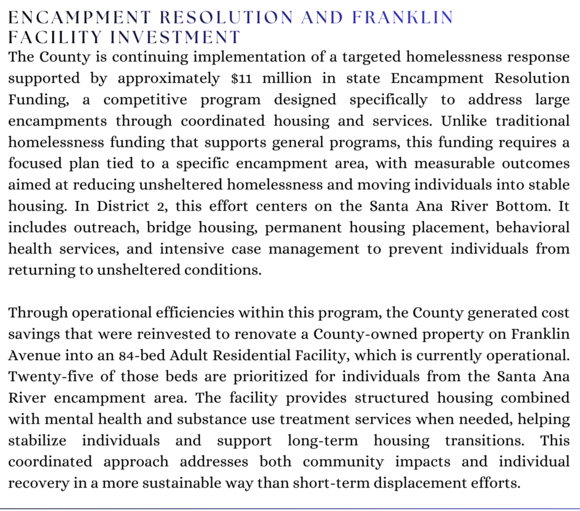 ENCAMPMENT RESOLUTION AND FRANKLIN FACILITY INVESTMENT

The County is continuing implementation of a targeted homelessness response supported by approximately $11 million in state Encampment Resolution Funding, a competitive program designed specifically to address large encampments through coordinated housing and services. Unlike traditional homelessness funding that supports general programs, this funding requires a focused plan tied to a specific encampment area, with measurable outcomes aimed at reducing unsheltered homelessness and moving individuals into stable housing. In District 2, this effort centers on the Santa Ana River Bottom. It includes outreach, bridge housing, permanent housing placement, behavioral health services, and intensive case management to prevent individuals from returning to unsheltered conditions.

Through operational efficiencies within this program, the County generated cost savings that were reinvested to renovate a County-owned property on Franklin Avenue into an 84-bed Adult Residential Facility, which is currently operational. Twenty-five of those beds are prioritized for individuals from the Santa Ana River encampment area. The facility provides structured housing combined with mental health and substance use treatment services when needed, helping stabilize individuals and support long-term housing transitions. This coordinated approach addresses both community impacts and individual recovery in a more sustainable way than short-term displacement efforts.